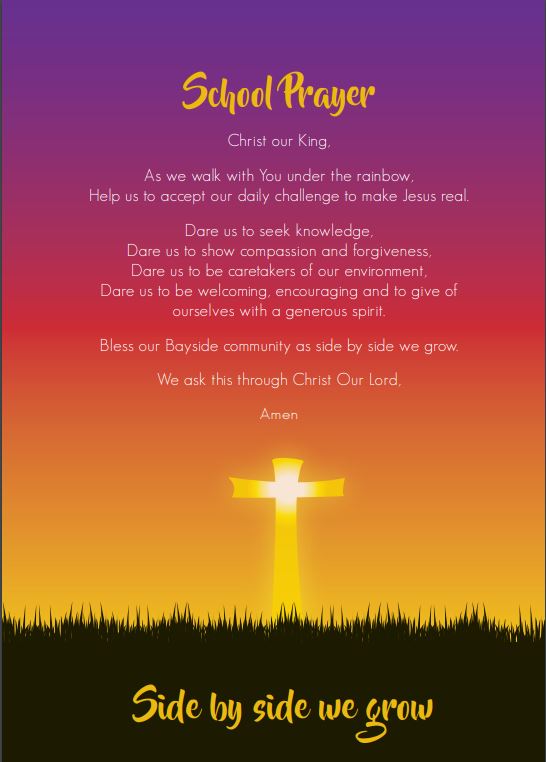 School Prayer

Christ our King,

As we walk with You under the rainbow,
Help us to accept our daily challenge to make Jesus real.

Dare us to seek knowledge,
Dare us to show compassion and forgiveness,
Dare us to be caretakers of our environment,
Dare us to be welcoming, encouraging and to give of ourselves with a generous spirit.

Bless our Bayside community as side by side we grow.

We ask this through Christ Our Lord,

Amen

Side by side we grow